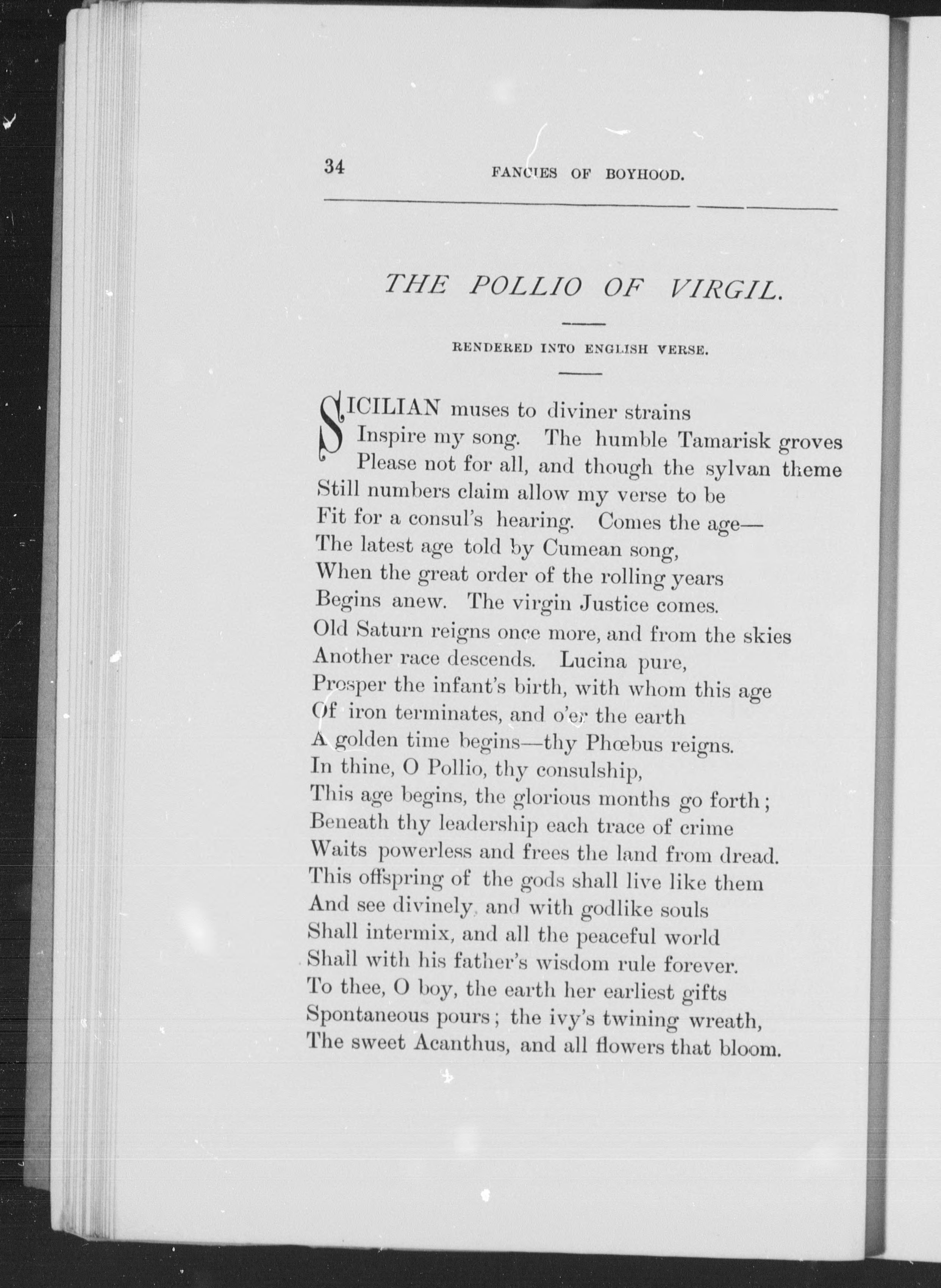 34 FANCIES OF BOYHOOD.

THE POLLIO OF VIRGIL.

RENDERED INTO ENGLISH VERSE.

SICILIAN muses to diviner strains
Inspire my song. The humble Tamarisk groves
Please not for all, and though the sylvan theme
Still numbers claim allow my verse to be
Fit for a consul's hearing. Comes the age—
The latest age told by Cumean song,
When the great order of the rolling years
Begins anew. The virgin Justice comes.
Old Saturn reigns once more, and from the skies
Another race descends. Lucina pure,
Prosper the infant's birth, with whom this age
Of iron terminates, and o'er the earth
A golden time begins—thy Phœbus reigns.
In thine, O Pollio, thy consulship,
This age begins, the glorious months go forth;
Beneath thy leadership each trace of crime
Waits powerless and frees the land from dread.
This offspring of the gods shall live like them
And see divinely, and with godlike souls
Shall intermix, and all the peaceful world
Shall with his father's wisdom rule forever.
To thee, O boy, the earth her earliest gifts
Spontaneous pours; the ivy's twining wreath,
The sweet Acanthus, and all flowers that bloom.